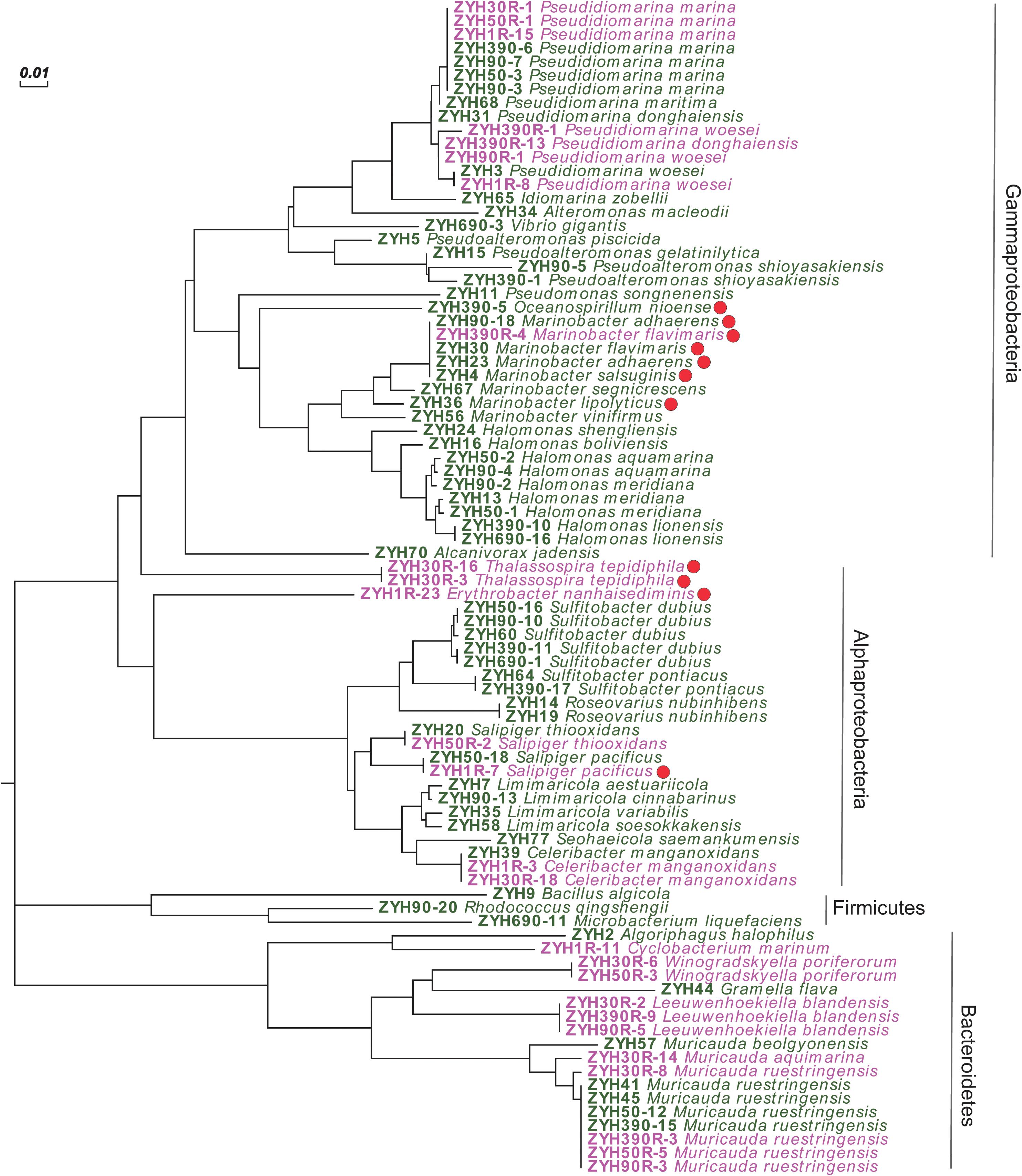 0.01

ZYH30R-1 Pseudidiomarina marina
ZYH50R-1 Pseudidiomarina marina
ZYH1R-15 Pseudidiomarina marina
ZYH390-6 Pseudidiomarina marina
ZYH90-7 Pseudidiomarina marina
ZYH50-3 Pseudidiomarina marina
ZYH90-3 Pseudidiomarina marina
ZYH68 Pseudidiomarina maritima
ZYH31 Pseudidiomarina donghaiensis
ZYH390R-1 Pseudidiomarina woesei
ZYH390R-13 Pseudidiomarina donghaiensis
ZYH90R-1 Pseudidiomarina woesei
ZYH3 Pseudidiomarina woesei
ZYH1R-8 Pseudidiomarina woesei
ZYH65 Idiomarina zobellii
ZYH34 Alteromonas macleodii
ZYH690-3 Vibrio gigantis
ZYH5 Pseudoalteromonas piscicida
ZYH15 Pseudoalteromonas gelatinilytica
ZYH90-5 Pseudoalteromonas shioyasakiensis
ZYH390-1 Pseudoalteromonas shioyasakiensis
ZYH11 Pseudomonas songnenensis
ZYH390-5 Oceanospirillum nioense
ZYH90-18 Marinobacter adhaerens
ZYH390R-4 Marinobacter flavimaris
ZYH30 Marinobacter flavimaris
ZYH23 Marinobacter adhaerens
ZYH4 Marinobacter salsuginis
ZYH67 Marinobacter segnicrescens
ZYH36 Marinobacter lipolyticus
ZYH56 Marinobacter vinifirmus
ZYH24 Halomonas shengliensis
ZYH16 Halomonas boliviensis
ZYH50-2 Halomonas aquamarina
ZYH90-4 Halomonas aquamarina
ZYH90-2 Halomonas meridiana
ZYH13 Halomonas meridiana
ZYH50-1 Halomonas meridiana
ZYH390-10 Halomonas lionensis
ZYH690-16 Halomonas lionensis
ZYH70 Alcanivorax jadensis
ZYH30R-16 Thalassospira tepidiphila
ZYH30R-3 Thalassospira tepidiphila
ZYH1R-23 Erythrobacter nanhaisediminis
ZYH50-16 Sulfitobacter dubius
ZYH90-10 Sulfitobacter dubius
ZYH60 Sulfitobacter dubius
ZYH390-11 Sulfitobacter dubius
ZYH690-1 Sulfitobacter dubius
ZYH64 Sulfitobacter pontiacus
ZYH390-17 Sulfitobacter pontiacus
ZYH14 Roseovarius nubinhibens
ZYH19 Roseovarius nubinhibens
ZYH20 Salipiger thiooxidans
ZYH50R-2 Salipiger thiooxidans
ZYH50-18 Salipiger pacificus
ZYH1R-7 Salipiger pacificus
ZYH7 Limimaricola aestuariicola
ZYH90-13 Limimaricola cinnabarinus
ZYH35 Limimaricola variabilis
ZYH58 Limimaricola soesokkakensis
ZYH77 Seohaeicola saemankumensis
ZYH39 Celeribacter manganoxidans
ZYH1R-3 Celeribacter manganoxidans
ZYH30R-18 Celeribacter manganoxidans
ZYH9 Bacillus algicola
ZYH90-20 Rhodococcus qingshengii
ZYH690-11 Microbacterium liquefaciens
ZYH2 Algoriphagus halophilus
ZYH1R-11 Cyclobacterium marinum
ZYH30R-6 Winogradskyella poriferorum
ZYH50R-3 Winogradskyella poriferorum
ZYH44 Gramella flava
ZYH30R-2 Leeuwenhoekiella blandensis
ZYH390R-9 Leeuwenhoekiella blandensis
ZYH90R-5 Leeuwenhoekiella blandensis
ZYH57 Muricauda beolgyonensis
ZYH30R-14 Muricauda aquimarina
ZYH30R-8 Muricauda ruestringensis
ZYH41 Muricauda ruestringensis
ZYH45 Muricauda ruestringensis
ZYH50-12 Muricauda ruestringensis
ZYH390-15 Muricauda ruestringensis
ZYH390R-3 Muricauda ruestringensis
ZYH50R-5 Muricauda ruestringensis
ZYH90R-3 Muricauda ruestringensis

Gammaproteobacteria
Alphaproteobacteria
Firmicutes
Bacteroidetes